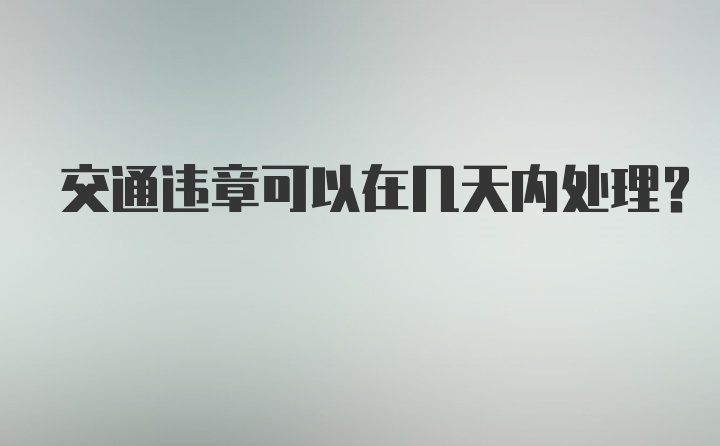 交通违章可以在几天内处理？